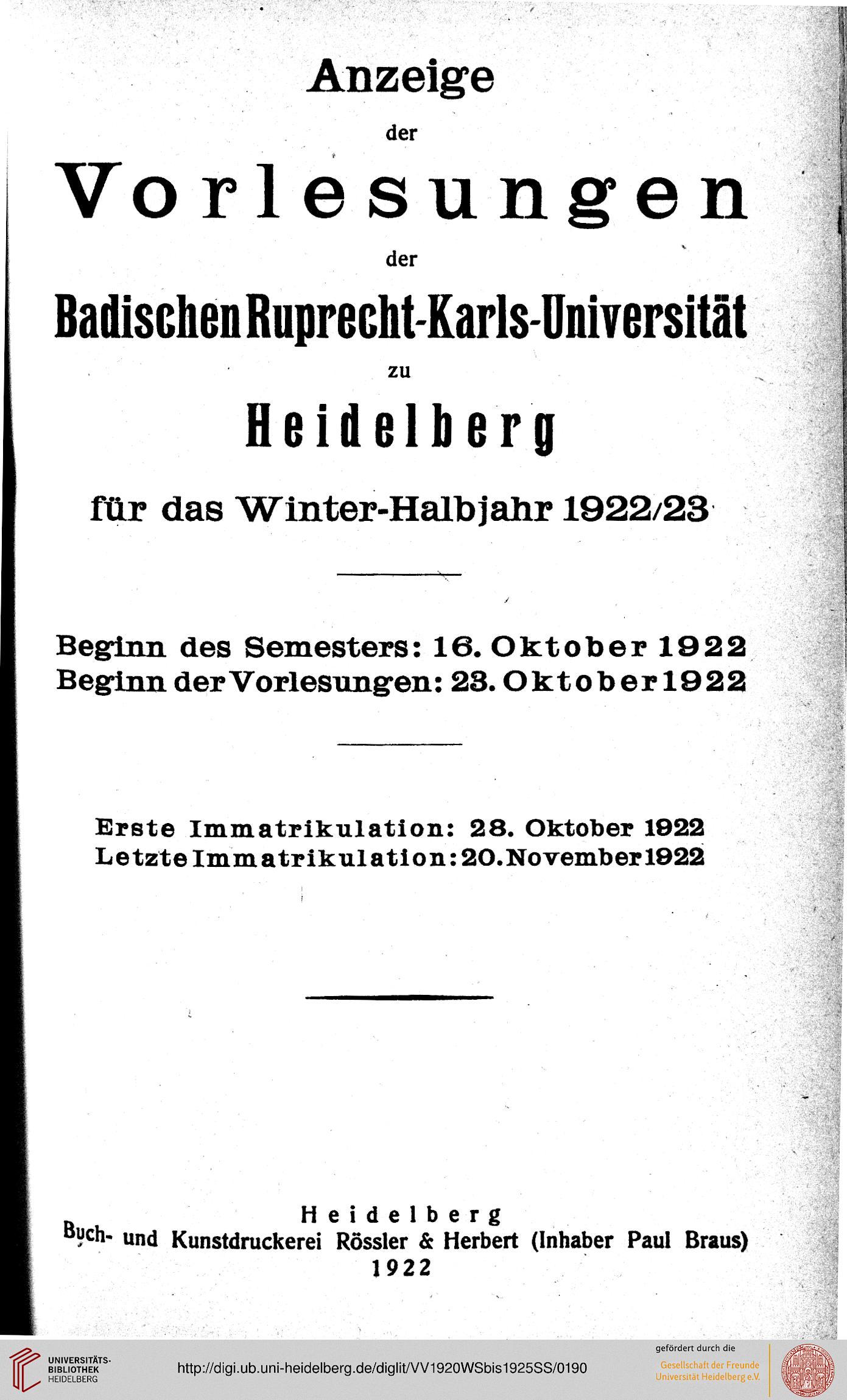 Anzeige

der

Vorlesungen

der

Badischen Ruprecht-Karls-Universität

zu

Heidelberg

für das Winter-Halbjahr 1922/23

Beginn des Semesters: 16. Oktober 1922
Beginn der Vorlesungen: 23. Oktober 1922

Erste Immatrikulation: 28. Oktober 1922
Letzte Immatrikulation: 20. November 1922

Heidelberg
Buch- und Kunstdruckerei Rössler & Herbert (Inhaber Paul Braus)
1922

UNIVERSITÄTS-BIBLIOTHEK HEIDELBERG

http://digi.ub.uni-heidelberg.de/diglit/VV1920WSbis1925SS/0190

gefördert durch die
Gesellschaft der Freunde Universität Heidelberg e.V.